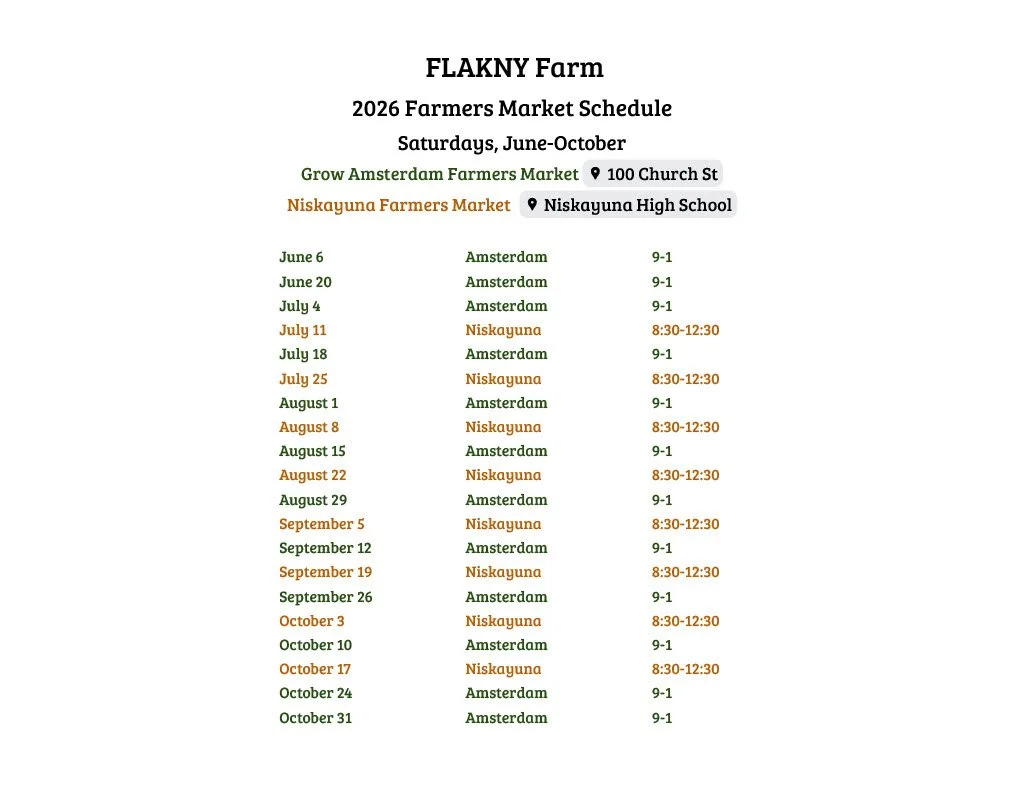 FLAKNY Farm

2026 Farmers Market Schedule

Saturdays, June-October

Grow Amsterdam Farmers Market 100 Church St

Niskayuna Farmers Market Niskayuna High School

| | | |
|---|---|---|
| June 6 | Amsterdam | 9-1 |
| June 20 | Amsterdam | 9-1 |
| July 4 | Amsterdam | 9-1 |
| July 11 | Niskayuna | 8:30-12:30 |
| July 18 | Amsterdam | 9-1 |
| July 25 | Niskayuna | 8:30-12:30 |
| August 1 | Amsterdam | 9-1 |
| August 8 | Niskayuna | 8:30-12:30 |
| August 15 | Amsterdam | 9-1 |
| August 22 | Niskayuna | 8:30-12:30 |
| August 29 | Amsterdam | 9-1 |
| September 5 | Niskayuna | 8:30-12:30 |
| September 12 | Amsterdam | 9-1 |
| September 19 | Niskayuna | 8:30-12:30 |
| September 26 | Amsterdam | 9-1 |
| October 3 | Niskayuna | 8:30-12:30 |
| October 10 | Amsterdam | 9-1 |
| October 17 | Niskayuna | 8:30-12:30 |
| October 24 | Amsterdam | 9-1 |
| October 31 | Amsterdam | 9-1 |